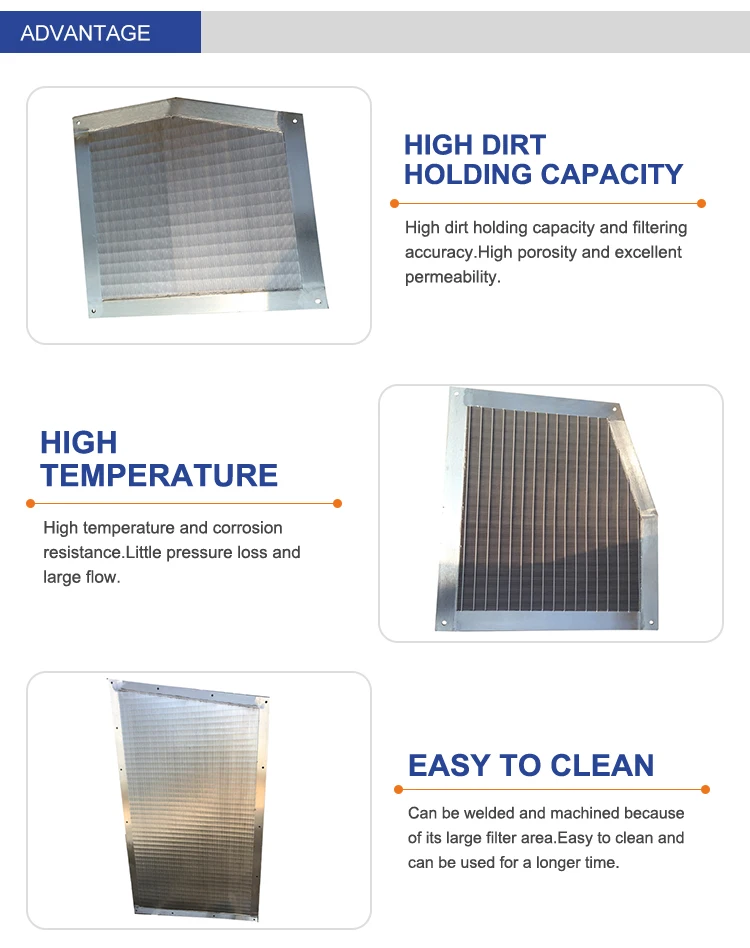 ADVANTAGE

HIGH DIRT HOLDING CAPACITY

High dirt holding capacity and filtering accuracy.High porosity and excellent permeability.

HIGH TEMPERATURE

High temperature and corrosion resistance.Little pressure loss and large flow.

EASY TO CLEAN

Can be welded and machined because of its large filter area.Easy to clean and can be used for a longer time.